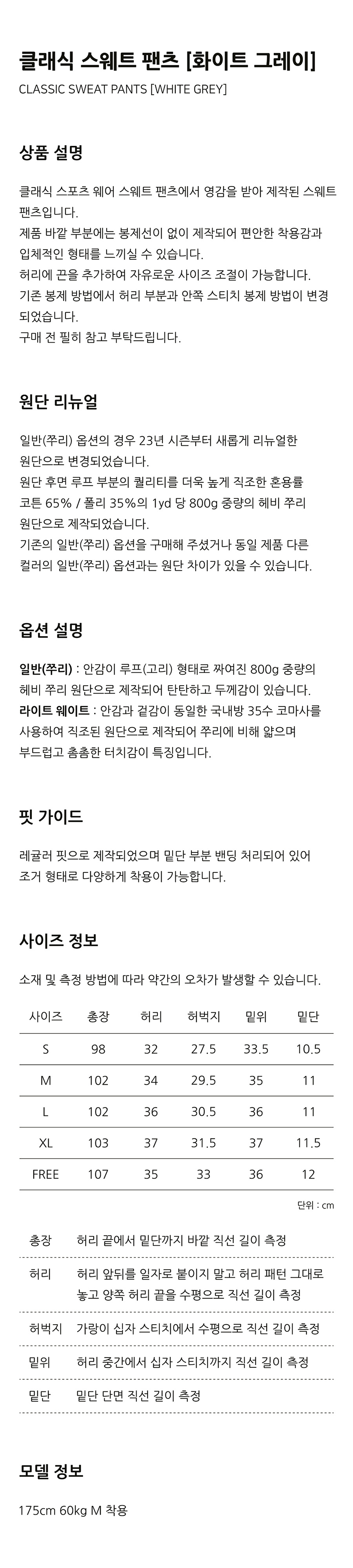 클래식 스웨트 팬츠 [화이트 그레이]

CLASSIC SWEAT PANTS [WHITE GREY]

상품 설명

클래식 스포츠 웨어 스웨트 팬츠에서 영감을 받아 제작된 스웨트 팬츠입니다.
제품 바깥 부분에는 봉제선이 없이 제작되어 편안한 착용감과 입체적인 형태를 느끼실 수 있습니다.
허리에 끈을 추가하여 자유로운 사이즈 조절이 가능합니다.
기존 봉제 방법에서 허리 부분과 안쪽 스티치 봉제 방법이 변경 되었습니다.
구매 전 필히 참고 부탁드립니다.

원단 리뉴얼

일반(쭈리) 옵션의 경우 23년 시즌부터 새롭게 리뉴얼한 원단으로 변경되었습니다.
원단 후면 루프 부분의 퀄리티를 더욱 높게 직조한 혼용률 코튼 65% / 폴리 35%의 1yd 당 800g 중량의 헤비 쭈리 원단으로 제작되었습니다.
기존의 일반(쭈리) 옵션을 구매해 주셨거나 동일 제품 다른 컬러의 일반(쭈리) 옵션과는 원단 차이가 있을 수 있습니다.

옵션 설명

일반(쭈리) : 안감이 루프(고리) 형태로 짜여진 800g 중량의 헤비 쭈리 원단으로 제작되어 탄탄하고 두께감이 있습니다.
라이트 웨이트 : 안감과 겉감이 동일한 국내방 35수 코마사를 사용하여 직조된 원단으로 제작되어 쭈리에 비해 얇으며 부드럽고 촘촘한 터치감이 특징입니다.

핏 가이드

레귤러 핏으로 제작되었으며 밑단 부분 밴딩 처리되어 있어 조거 형태로 다양하게 착용이 가능합니다.

사이즈 정보

소재 및 측정 방법에 따라 약간의 오차가 발생할 수 있습니다.

| 사이즈 | 총장 | 허리 | 허벅지 | 밑위 | 밑단 |
|---|---|---|---|---|---|
| S | 98 | 32 | 27.5 | 33.5 | 10.5 |
| M | 102 | 34 | 29.5 | 35 | 11 |
| L | 102 | 36 | 30.5 | 36 | 11 |
| XL | 103 | 37 | 31.5 | 37 | 11.5 |
| FREE | 107 | 35 | 33 | 36 | 12 |

단위 : cm

| 총장 | 허리 끝에서 밑단까지 바깥 직선 길이 측정 |
|---|---|
| 허리 | 허리 앞뒤를 일자로 붙이지 말고 허리 패턴 그대로 놓고 양쪽 허리 끝을 수평으로 직선 길이 측정 |
| 허벅지 | 가랑이 십자 스티치에서 수평으로 직선 길이 측정 |
| 밑위 | 허리 중간에서 십자 스티치까지 직선 길이 측정 |
| 밑단 | 밑단 단면 직선 길이 측정 |

모델 정보

175cm 60kg M 착용